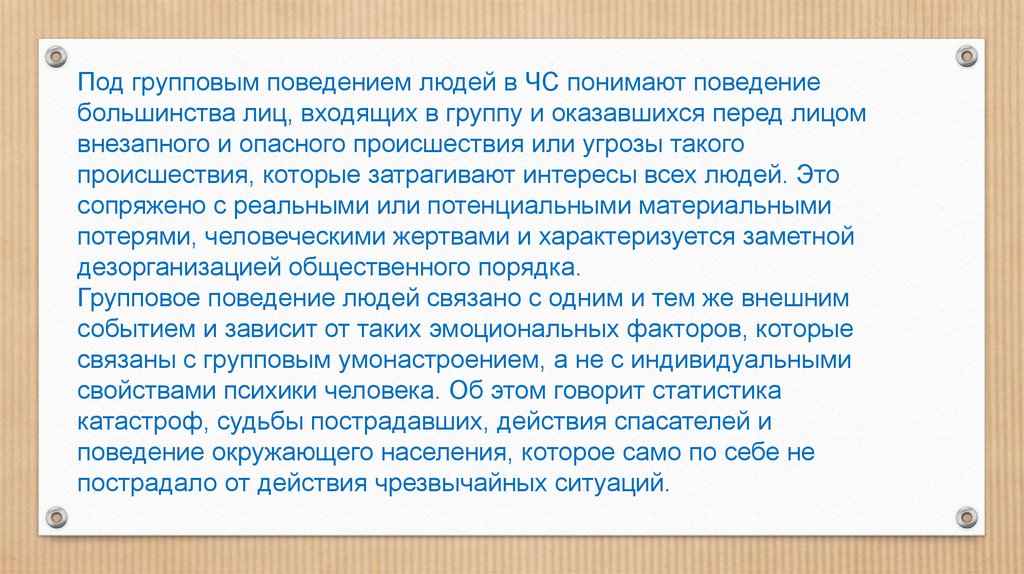 Под групповым поведением людей в ЧС понимают поведение большинства лиц, входящих в группу и оказавшихся перед лицом внезапного и опасного происшествия или угрозы такого происшествия, которые затрагивают интересы всех людей. Это сопряжено с реальными или потенциальными материальными потерями, человеческими жертвами и характеризуется заметной дезорганизацией общественного порядка.
Групповое поведение людей связано с одним и тем же внешним событием и зависит от таких эмоциональных факторов, которые связаны с групповым умонастроением, а не с индивидуальными свойствами психики человека. Об этом говорит статистика катастроф, судьбы пострадавших, действия спасателей и поведение окружающего населения, которое само по себе не пострадало от действия чрезвычайных ситуаций.